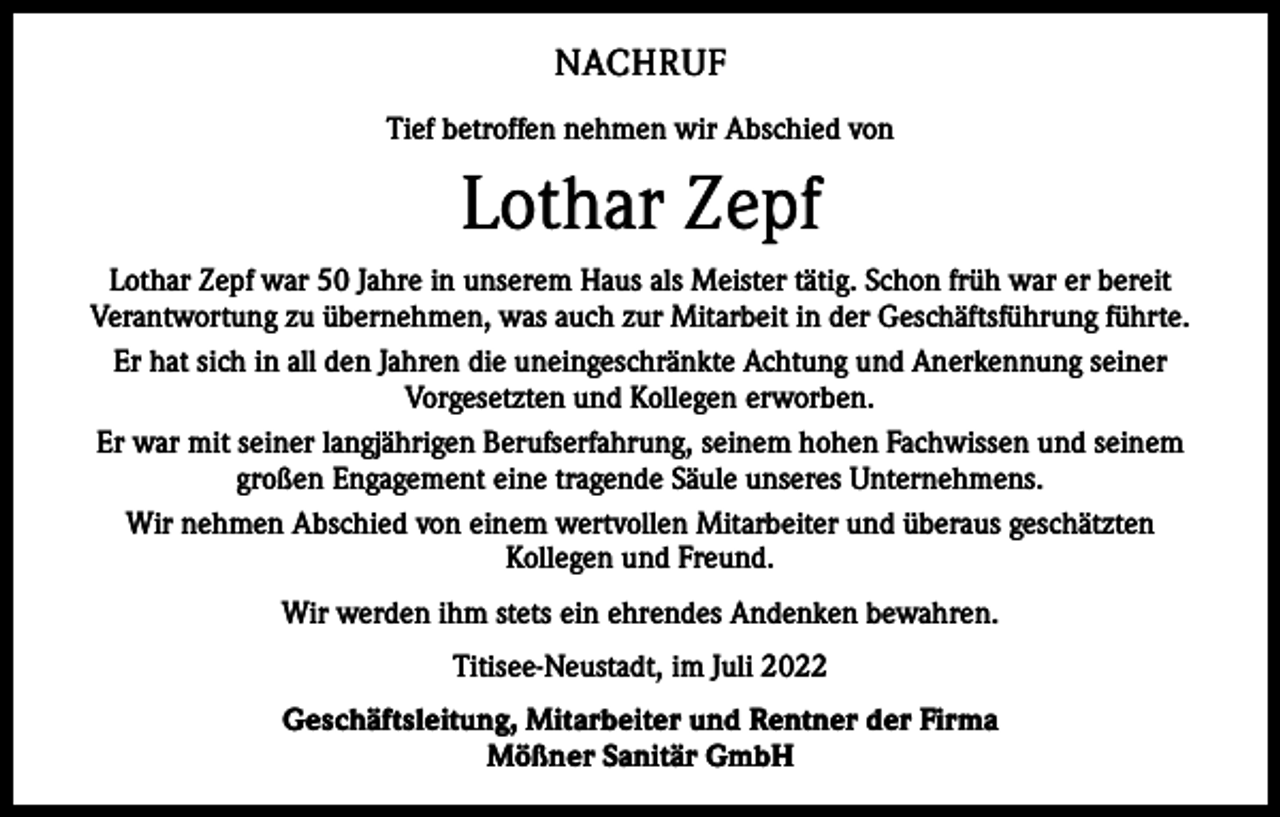 NACHRUF

Tief betroffen nehmen wir Abschied von

Lothar Zepf

Lothar Zepf war 50 Jahre in unserem Haus als Meister tätig. Schon früh war er bereit Verantwortung zu übernehmen, was auch zur Mitarbeit in der Geschäftsführung führte.

Er hat sich in all den Jahren die uneingeschränkte Achtung und Anerkennung seiner Vorgesetzten und Kollegen erworben.

Er war mit seiner langjährigen Berufserfahrung, seinem hohen Fachwissen und seinem großen Engagement eine tragende Säule unseres Unternehmens.

Wir nehmen Abschied von einem wertvollen Mitarbeiter und überaus geschätzten Kollegen und Freund.

Wir werden ihm stets ein ehrendes Andenken bewahren.

Titisee-Neustadt, im Juli 2022

Geschäftsleitung, Mitarbeiter und Rentner der Firma
Mößner Sanitär GmbH